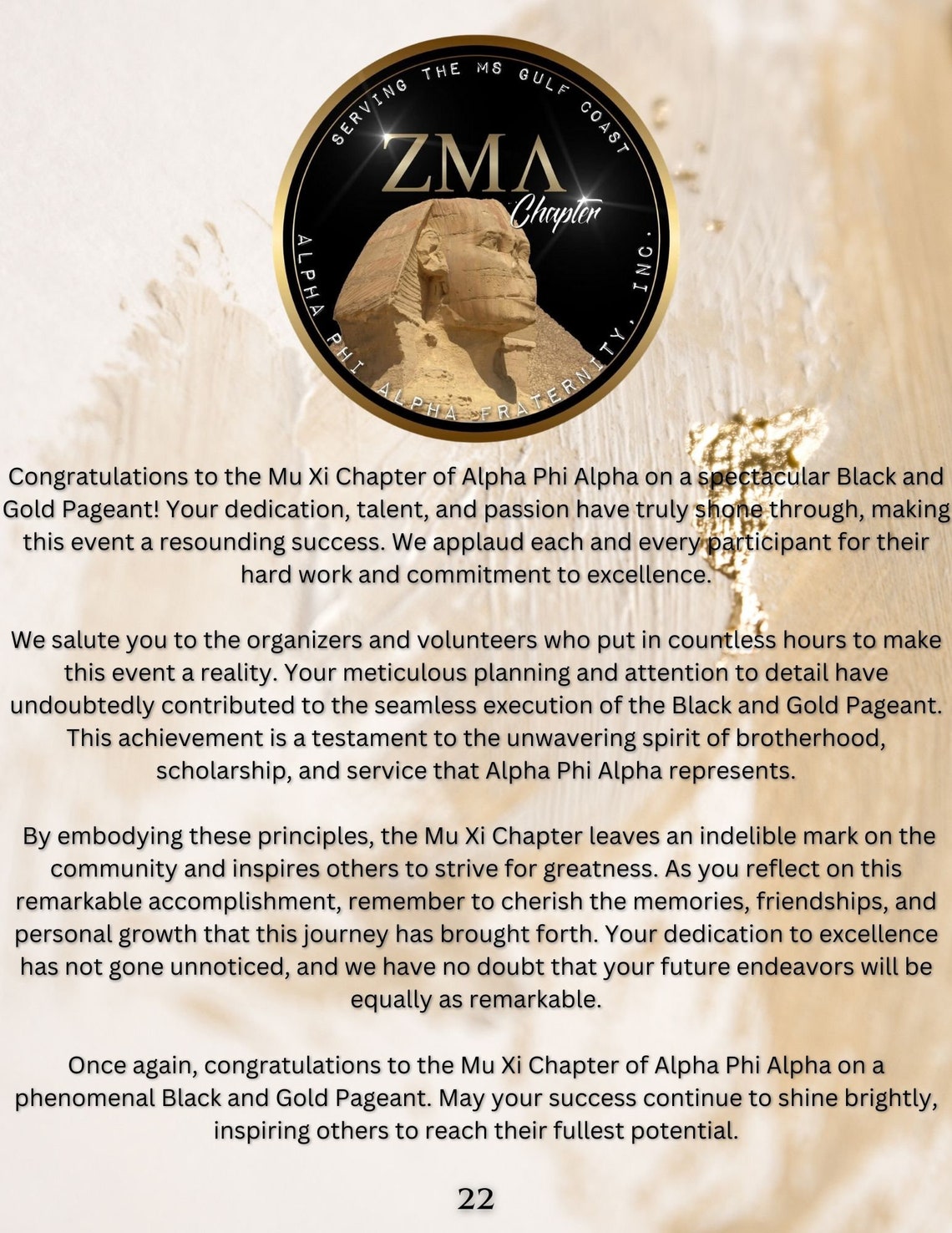 SERVING THE MS GULF COAST

ZMΛ
Chapter

ALPHA PHI ALPHA FRATERNITY, INC.

Congratulations to the Mu Xi Chapter of Alpha Phi Alpha on a spectacular Black and Gold Pageant! Your dedication, talent, and passion have truly shone through, making this event a resounding success. We applaud each and every participant for their hard work and commitment to excellence.

We salute you to the organizers and volunteers who put in countless hours to make this event a reality. Your meticulous planning and attention to detail have undoubtedly contributed to the seamless execution of the Black and Gold Pageant. This achievement is a testament to the unwavering spirit of brotherhood, scholarship, and service that Alpha Phi Alpha represents.

By embodying these principles, the Mu Xi Chapter leaves an indelible mark on the community and inspires others to strive for greatness. As you reflect on this remarkable accomplishment, remember to cherish the memories, friendships, and personal growth that this journey has brought forth. Your dedication to excellence has not gone unnoticed, and we have no doubt that your future endeavors will be equally as remarkable.

Once again, congratulations to the Mu Xi Chapter of Alpha Phi Alpha on a phenomenal Black and Gold Pageant. May your success continue to shine brightly, inspiring others to reach their fullest potential.

22